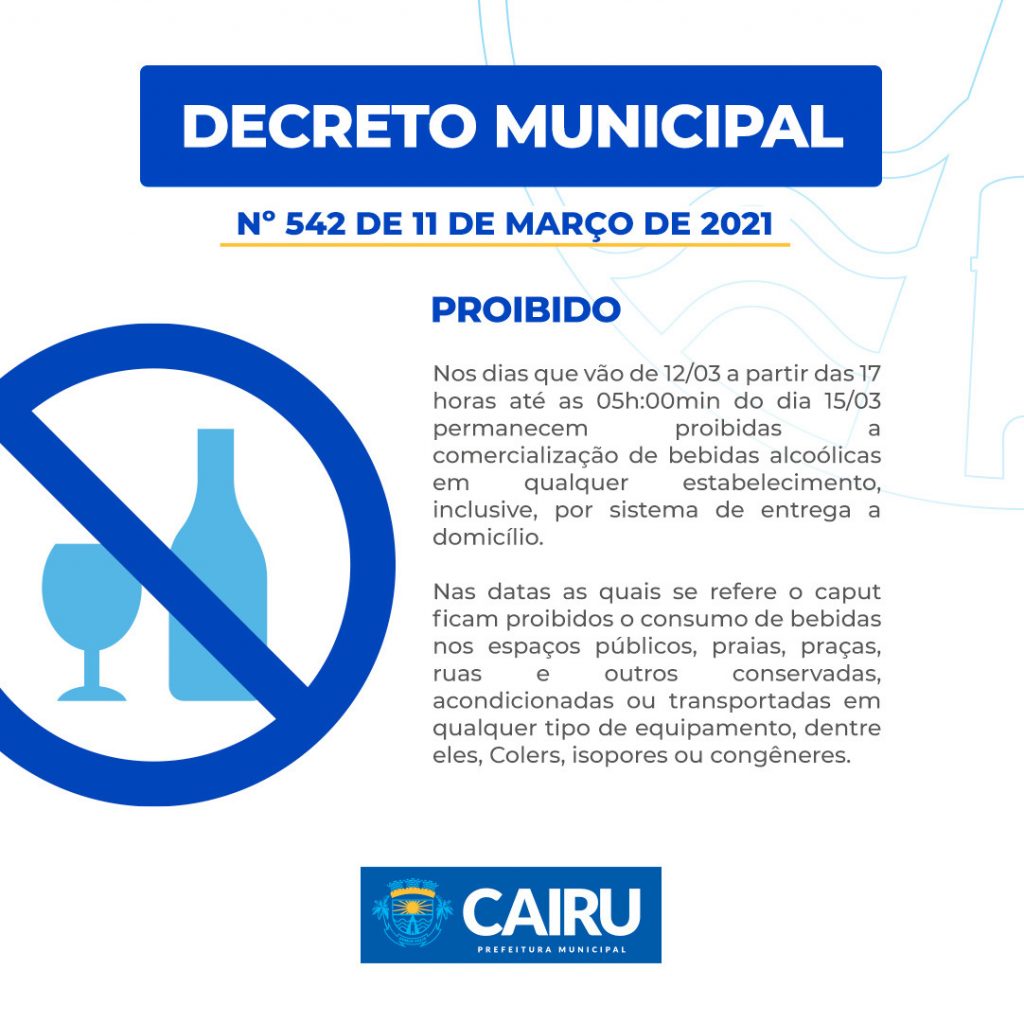 DECRETO MUNICIPAL

Nº 542 DE 11 DE MARÇO DE 2021

PROIBIDO

Nos dias que vão de 12/03 a partir das 17 horas até as 05h:00min do dia 15/03 permanecem proibidas a comercialização de bebidas alcoólicas em qualquer estabelecimento, inclusive, por sistema de entrega a domicílio.

Nas datas as quais se refere o caput ficam proibidos o consumo de bebidas nos espaços públicos, praias, praças, ruas e outros conservadas, acondicionadas ou transportadas em qualquer tipo de equipamento, dentre eles, Colers, isopores ou congêneres.

CAIRU
PREFEITURA MUNICIPAL